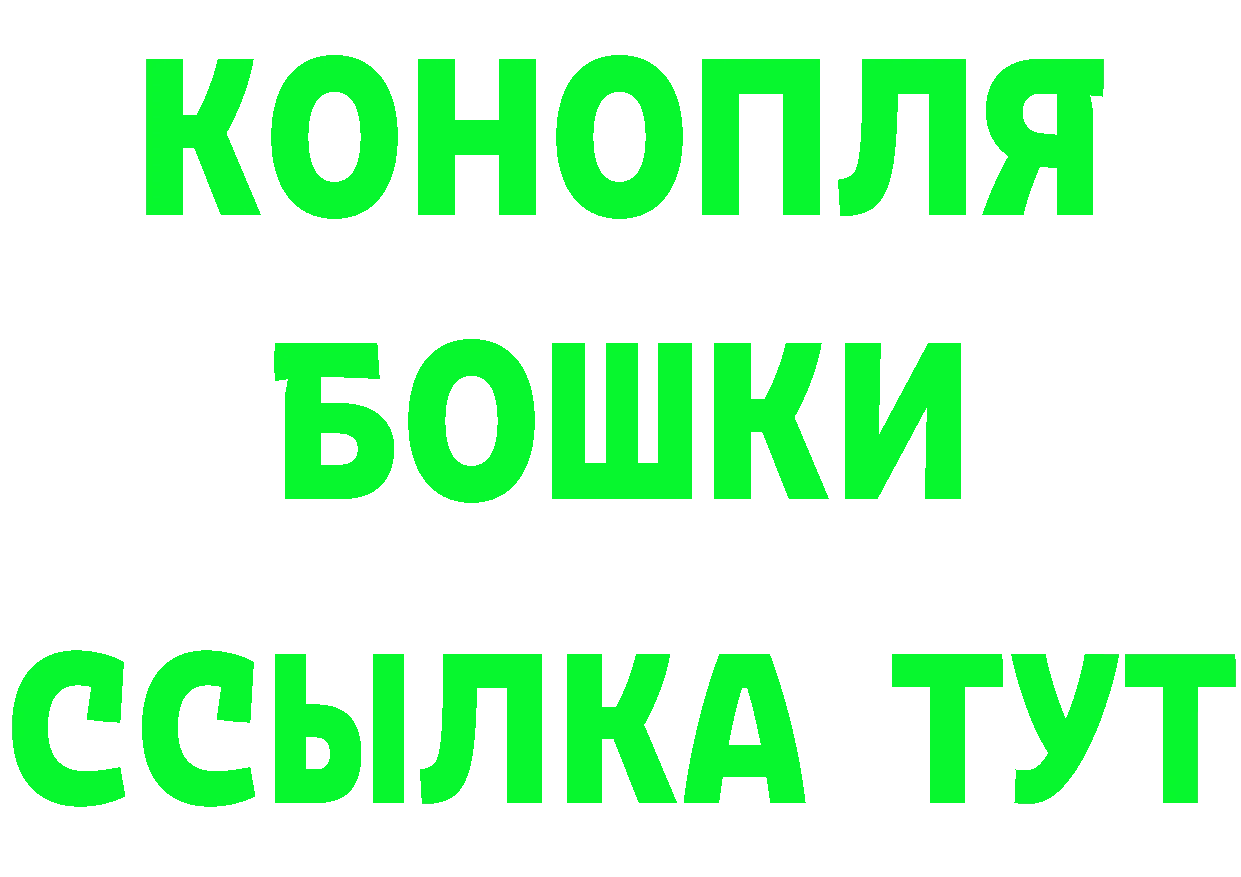 КОНОПЛЯ
БОШКИ
ССЫЛКА ТУТ